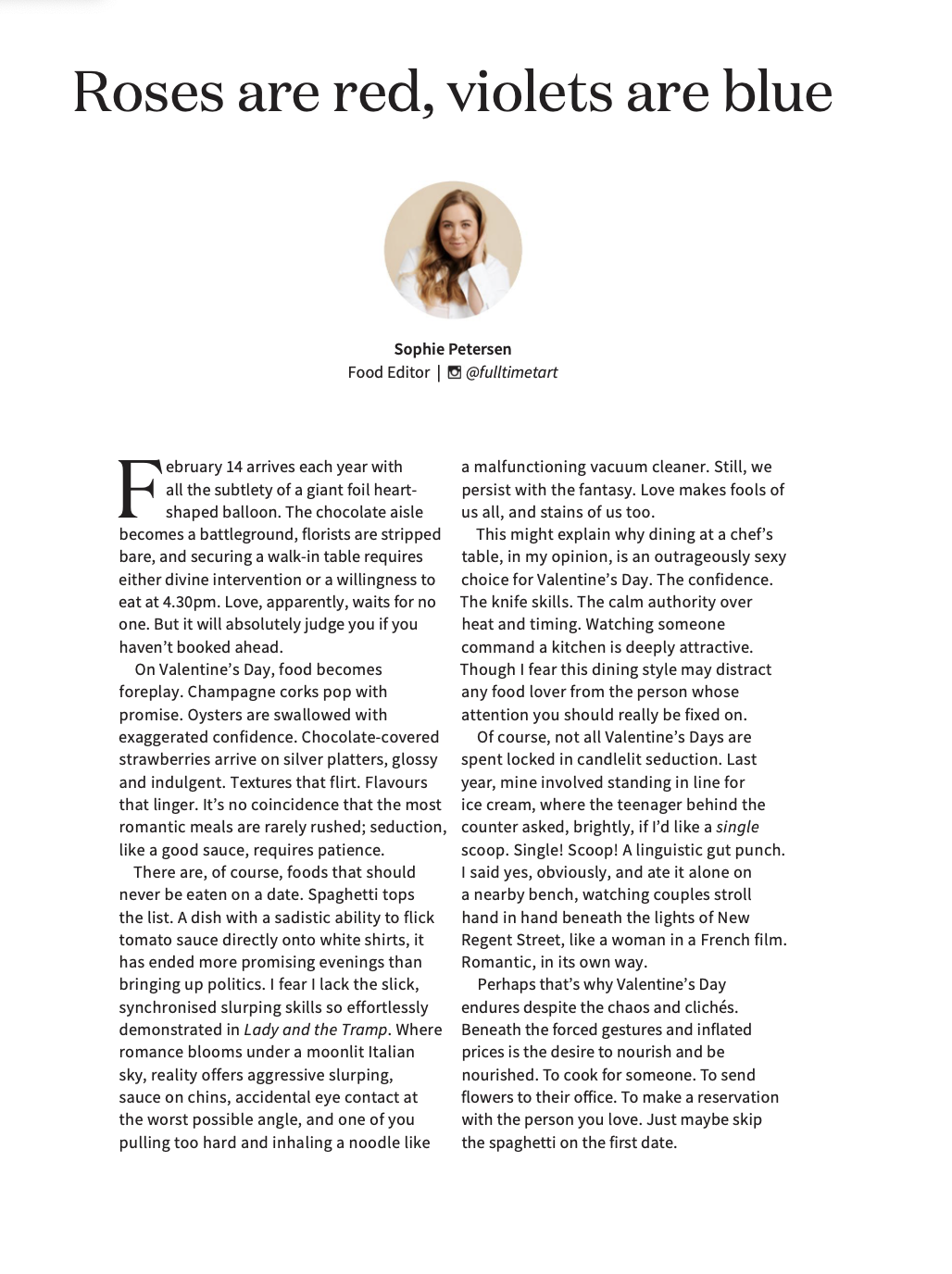 Roses are red, violets are blue

Sophie Petersen
Food Editor | @fulltimetart

February 14 arrives each year with all the subtlety of a giant foil heart-shaped balloon. The chocolate aisle becomes a battleground, florists are stripped bare, and securing a walk-in table requires either divine intervention or a willingness to eat at 4.30pm. Love, apparently, waits for no one. But it will absolutely judge you if you haven't booked ahead.

On Valentine's Day, food becomes foreplay. Champagne corks pop with promise. Oysters are swallowed with exaggerated confidence. Chocolate-covered strawberries arrive on silver platters, glossy and indulgent. Textures that flirt. Flavours that linger. It's no coincidence that the most romantic meals are rarely rushed; seduction, like a good sauce, requires patience.

There are, of course, foods that should never be eaten on a date. Spaghetti tops the list. A dish with a sadistic ability to flick tomato sauce directly onto white shirts, it has ended more promising evenings than bringing up politics. I fear I lack the slick, synchronised slurping skills so effortlessly demonstrated in Lady and the Tramp. Where romance blooms under a moonlit Italian sky, reality offers aggressive slurping, sauce on chins, accidental eye contact at the worst possible angle, and one of you pulling too hard and inhaling a noodle like a malfunctioning vacuum cleaner. Still, we persist with the fantasy. Love makes fools of us all, and stains of us too.

This might explain why dining at a chef's table, in my opinion, is an outrageously sexy choice for Valentine's Day. The confidence. The knife skills. The calm authority over heat and timing. Watching someone command a kitchen is deeply attractive. Though I fear this dining style may distract any food lover from the person whose attention you should really be fixed on.

Of course, not all Valentine's Days are spent locked in candlelit seduction. Last year, mine involved standing in line for ice cream, where the teenager behind the counter asked, brightly, if I'd like a single scoop. Single! Scoop! A linguistic gut punch. I said yes, obviously, and ate it alone on a nearby bench, watching couples stroll hand in hand beneath the lights of New Regent Street, like a woman in a French film. Romantic, in its own way.

Perhaps that's why Valentine's Day endures despite the chaos and clichés. Beneath the forced gestures and inflated prices is the desire to nourish and be nourished. To cook for someone. To send flowers to their office. To make a reservation with the person you love. Just maybe skip the spaghetti on the first date.